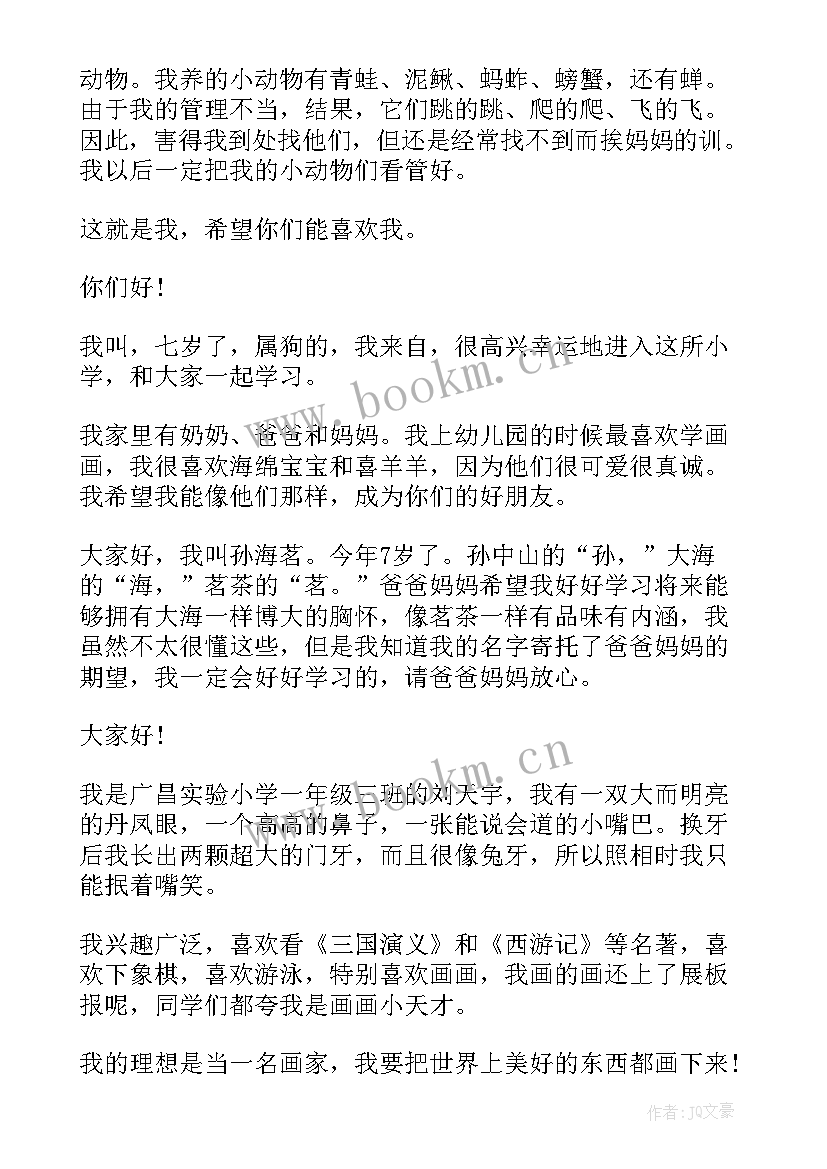 动物。我养的小动物有青蛙、泥鳅、蚂蚱、螃蟹，还有蝉。由于我的管理不当，结果，它们跳的跳、爬的爬、飞的飞。因此，害得我到处找他们，但还是经常找不到而挨妈妈的训。我以后一定把我的小动物们看管好。

这就是我，希望你们能喜欢我。

你们好！

我叫，七岁了，属狗的，我来自，很高兴幸运地进入这所小学，和大家一起学习。

我家里有奶奶、爸爸和妈妈。我上幼儿园的时候最喜欢学画画，我很喜欢海绵宝宝和喜羊羊，因为他们很可爱很真诚。我希望我能像他们那样，成为你们的好朋友。

大家好，我叫孙海茗。今年7岁了。孙中山的“孙，”大海的“海，”茗茶的“茗。”爸爸妈妈希望我好好学习将来能够拥有大海一样博大的胸怀，像茗茶一样有品味有内涵，我虽然不太很懂这些，但是我知道我的名字寄托了爸爸妈妈的期望，我一定会好好学习的，请爸爸妈妈放心。

大家好！

我是广昌实验小学一年级三班的刘天宇，我有一双大而明亮的丹凤眼，一个高高的鼻子，一张能说会道的小嘴巴。换牙后我长出两颗超大的门牙，而且很像兔牙，所以照相时我只能抿着嘴笑。

我兴趣广泛，喜欢看《三国演义》和《西游记》等名著，喜欢下象棋，喜欢游泳，特别喜欢画画，我画的画还上了展板报呢，同学们都夸我是画画小天才。

我的理想是当一名画家，我要把世界上美好的东西都画下来！

www.bookm.cn
www.bookm.cn
作者：JQ文豪